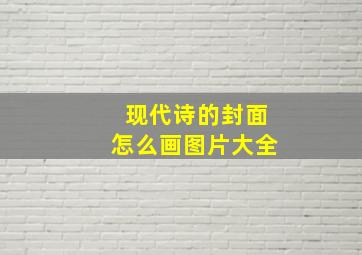 现代诗的封面
怎么画图片大全